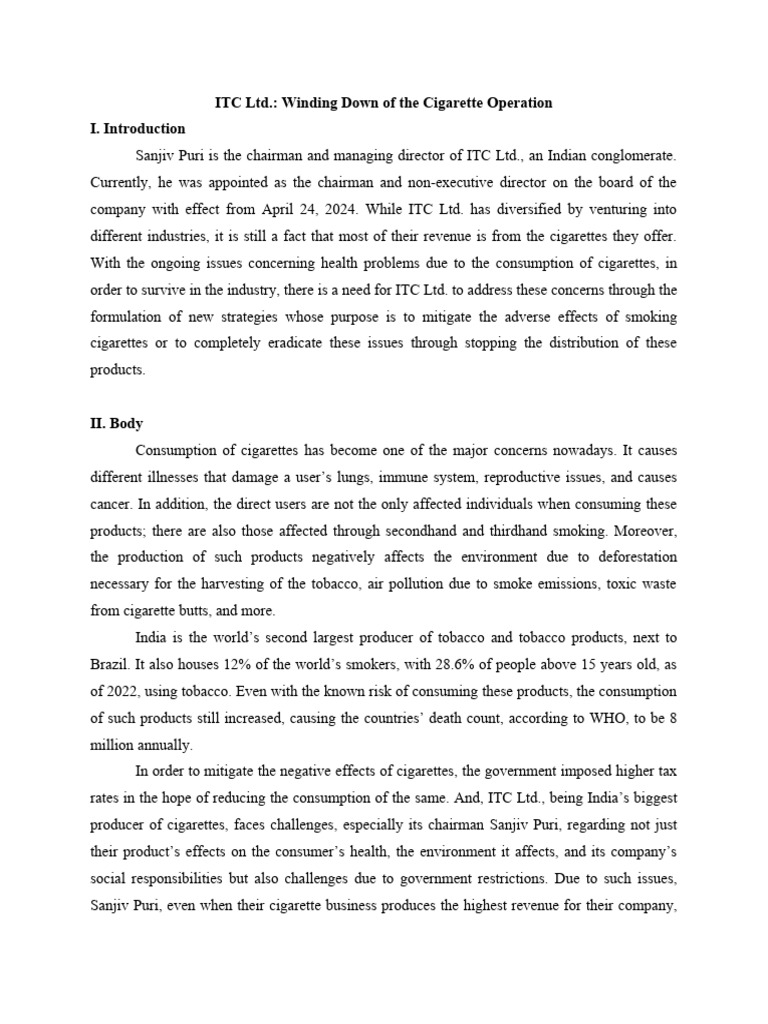 ITC Ltd.: Winding Down of the Cigarette Operation

I. Introduction

Sanjiv Puri is the chairman and managing director of ITC Ltd., an Indian conglomerate. Currently, he was appointed as the chairman and non-executive director on the board of the company with effect from April 24, 2024. While ITC Ltd. has diversified by venturing into different industries, it is still a fact that most of their revenue is from the cigarettes they offer. With the ongoing issues concerning health problems due to the consumption of cigarettes, in order to survive in the industry, there is a need for ITC Ltd. to address these concerns through the formulation of new strategies whose purpose is to mitigate the adverse effects of smoking cigarettes or to completely eradicate these issues through stopping the distribution of these products.

II. Body

Consumption of cigarettes has become one of the major concerns nowadays. It causes different illnesses that damage a user's lungs, immune system, reproductive issues, and causes cancer. In addition, the direct users are not the only affected individuals when consuming these products; there are also those affected through secondhand and thirdhand smoking. Moreover, the production of such products negatively affects the environment due to deforestation necessary for the harvesting of the tobacco, air pollution due to smoke emissions, toxic waste from cigarette butts, and more.

India is the world's second largest producer of tobacco and tobacco products, next to Brazil. It also houses 12% of the world's smokers, with 28.6% of people above 15 years old, as of 2022, using tobacco. Even with the known risk of consuming these products, the consumption of such products still increased, causing the countries' death count, according to WHO, to be 8 million annually.

In order to mitigate the negative effects of cigarettes, the government imposed higher tax rates in the hope of reducing the consumption of the same. And, ITC Ltd., being India's biggest producer of cigarettes, faces challenges, especially its chairman Sanjiv Puri, regarding not just their product's effects on the consumer's health, the environment it affects, and its company's social responsibilities but also challenges due to government restrictions. Due to such issues, Sanjiv Puri, even when their cigarette business produces the highest revenue for their company,